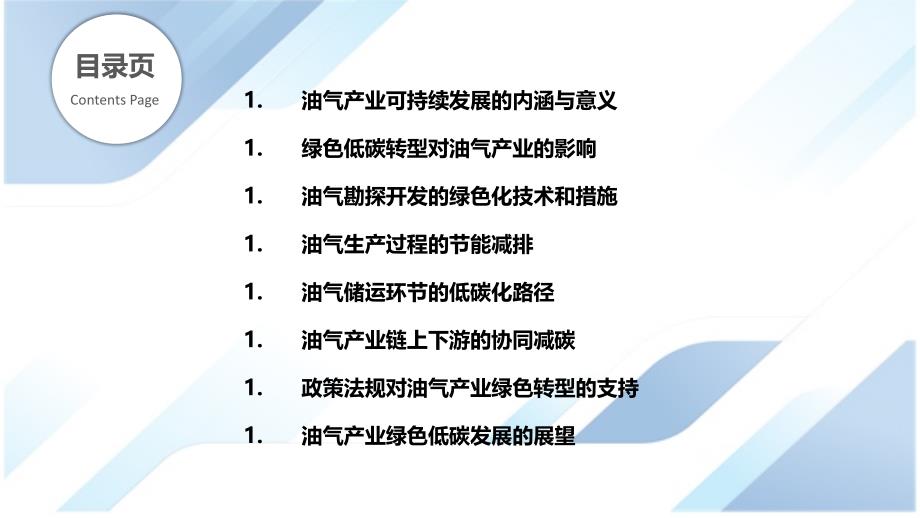 目录页
Contents Page

1. 油气产业可持续发展的内涵与意义

1. 绿色低碳转型对油气产业的影响

1. 油气勘探开发的绿色化技术和措施

1. 油气生产过程的节能减排

1. 油气储运环节的低碳化路径

1. 油气产业链上下游的协同减碳

1. 政策法规对油气产业绿色转型的支持

1. 油气产业绿色低碳发展的展望